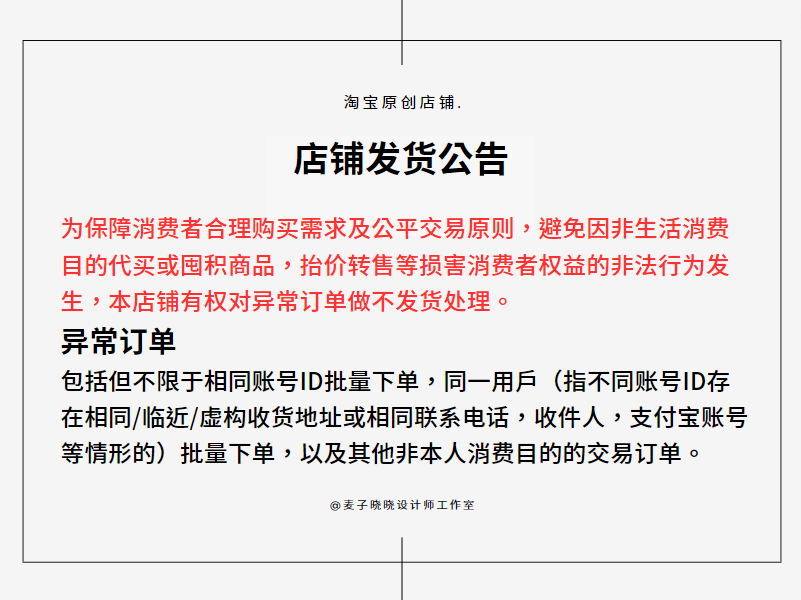 淘宝原创店铺.

店铺发货公告

为保障消费者合理购买需求及公平交易原则，避免因非生活消费目的代买或囤积商品，抬价转售等损害消费者权益的非法行为发生，本店铺有权对异常订单做不发货处理。

异常订单

包括但不限于相同账号ID批量下单，同一用戶（指不同账号ID存在相同/临近/虚构收货地址或相同联系电话，收件人，支付宝账号等情形的）批量下单，以及其他非本人消费目的的交易订单。

@麦子晓晓设计师工作室